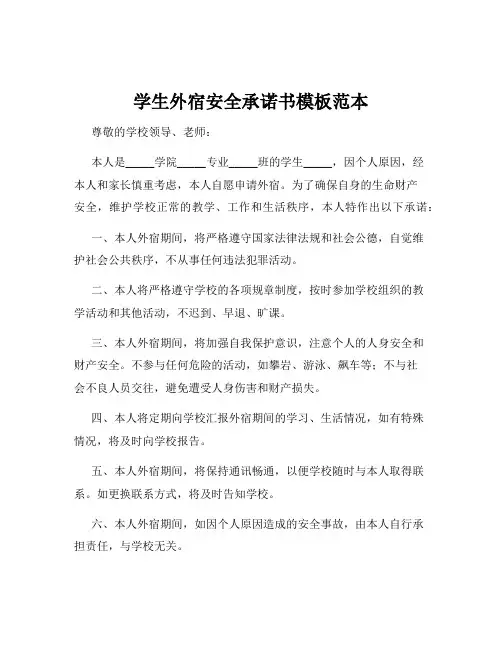 学生外宿安全承诺书模板范本

尊敬的学校领导、老师：

本人是_____学院_____专业_____班的学生_____，因个人原因，经本人和家长慎重考虑，本人自愿申请外宿。为了确保自身的生命财产安全，维护学校正常的教学、工作和生活秩序，本人特作出以下承诺：

一、本人外宿期间，将严格遵守国家法律法规和社会公德，自觉维护社会公共秩序，不从事任何违法犯罪活动。

二、本人将严格遵守学校的各项规章制度，按时参加学校组织的教学活动和其他活动，不迟到、早退、旷课。

三、本人外宿期间，将加强自我保护意识，注意个人的人身安全和财产安全。不参与任何危险的活动，如攀岩、游泳、飙车等；不与社会不良人员交往，避免遭受人身伤害和财产损失。

四、本人将定期向学校汇报外宿期间的学习、生活情况，如有特殊情况，将及时向学校报告。

五、本人外宿期间，将保持通讯畅通，以便学校随时与本人取得联系。如更换联系方式，将及时告知学校。

六、本人外宿期间，如因个人原因造成的安全事故，由本人自行承担责任，与学校无关。